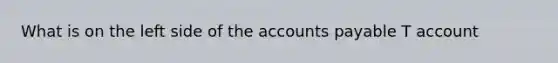 What is on the left side of the accounts payable T account